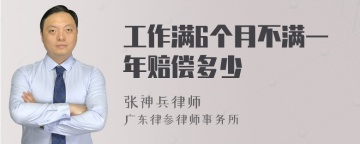 工作满6个月不满一年赔偿多少

张神兵律师
广东律参律师事务所